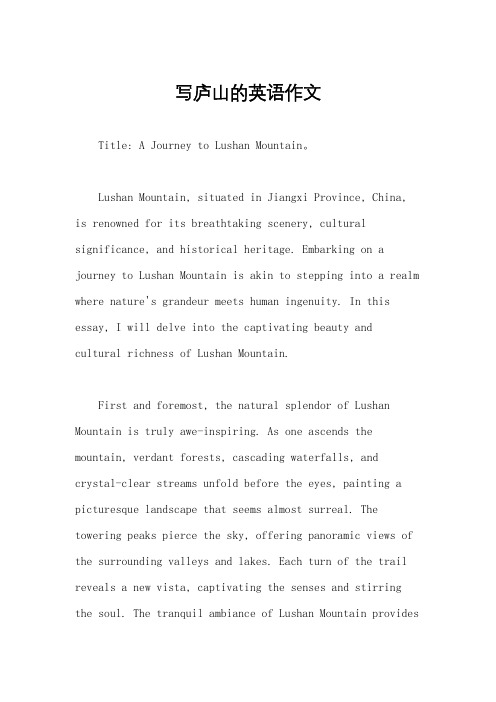 写庐山的英语作文

Title: A Journey to Lushan Mountain。

Lushan Mountain, situated in Jiangxi Province, China, is renowned for its breathtaking scenery, cultural significance, and historical heritage. Embarking on a journey to Lushan Mountain is akin to stepping into a realm where nature's grandeur meets human ingenuity. In this essay, I will delve into the captivating beauty and cultural richness of Lushan Mountain.

First and foremost, the natural splendor of Lushan Mountain is truly awe-inspiring. As one ascends the mountain, verdant forests, cascading waterfalls, and crystal-clear streams unfold before the eyes, painting a picturesque landscape that seems almost surreal. The towering peaks pierce the sky, offering panoramic views of the surrounding valleys and lakes. Each turn of the trail reveals a new vista, captivating the senses and stirring the soul. The tranquil ambiance of Lushan Mountain provides